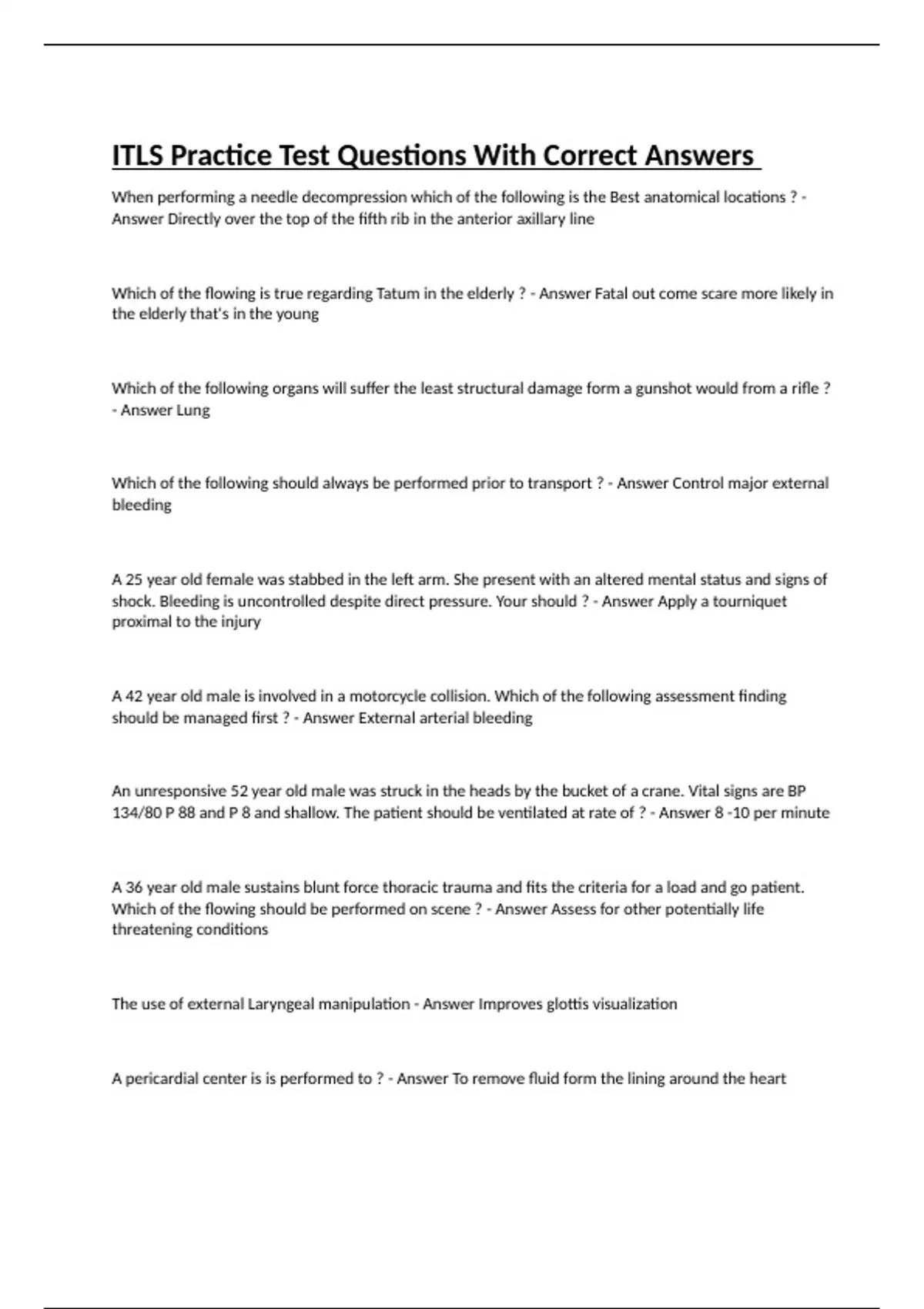 ITLS Practice Test Questions With Correct Answers

When performing a needle decompression which of the following is the Best anatomical locations ? - Answer Directly over the top of the fifth rib in the anterior axillary line

Which of the flowing is true regarding Tatum in the elderly ? - Answer Fatal out come scare more likely in the elderly that's in the young

Which of the following organs will suffer the least structural damage form a gunshot would from a rifle ? - Answer Lung

Which of the following should always be performed prior to transport ? - Answer Control major external bleeding

A 25 year old female was stabbed in the left arm. She present with an altered mental status and signs of shock. Bleeding is uncontrolled despite direct pressure. Your should ? - Answer Apply a tourniquet proximal to the injury

A 42 year old male is involved in a motorcycle collision. Which of the following assessment finding should be managed first ? - Answer External arterial bleeding

An unresponsive 52 year old male was struck in the heads by the bucket of a crane. Vital signs are BP 134/80 P 88 and P 8 and shallow. The patient should be ventilated at rate of ? - Answer 8 -10 per minute

A 36 year old male sustains blunt force thoracic trauma and fits the criteria for a load and go patient. Which of the flowing should be performed on scene ? - Answer Assess for other potentially life threatening conditions

The use of external Laryngeal manipulation - Answer Improves glottis visualization

A pericardial center is is performed to ? - Answer To remove fluid form the lining around the heart